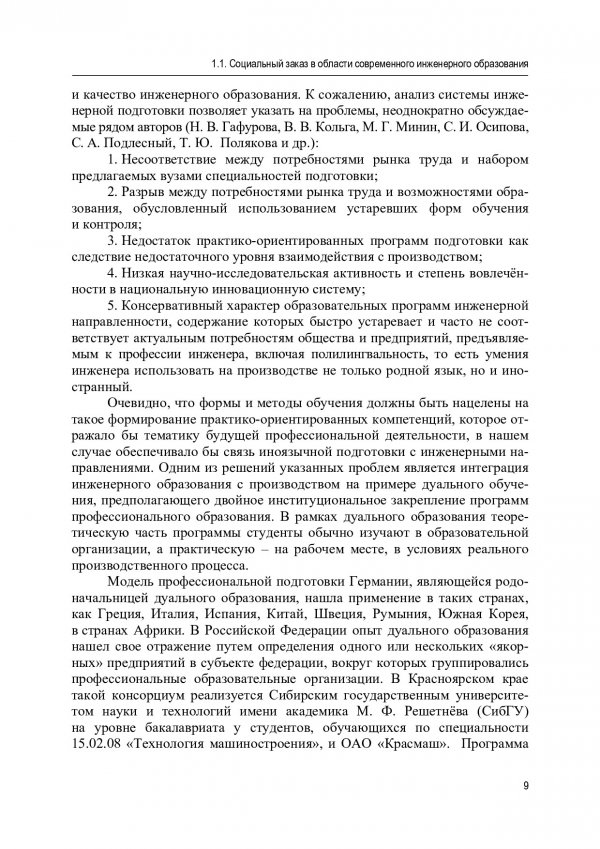 1.1. Социальный заказ в области современного инженерного образования

и качество инженерного образования. К сожалению, анализ системы инженерной подготовки позволяет указать на проблемы, неоднократно обсуждаемые рядом авторов (Н. В. Гафурова, В. В. Кольга, М. Г. Минин, С. И. Осипова, С. А. Подлесный, Т. Ю. Полякова и др.):

1. Несоответствие между потребностями рынка труда и набором предлагаемых вузами специальностей подготовки;

2. Разрыв между потребностями рынка труда и возможностями образования, обусловленный использованием устаревших форм обучения и контроля;

3. Недостаток практико-ориентированных программ подготовки как следствие недостаточного уровня взаимодействия с производством;

4. Низкая научно-исследовательская активность и степень вовлечённости в национальную инновационную систему;

5. Консервативный характер образовательных программ инженерной направленности, содержание которых быстро устаревает и часто не соответствует актуальным потребностям общества и предприятий, предъявляемым к профессии инженера, включая полилингвальность, то есть умения инженера использовать на производстве не только родной язык, но и иностранный.

Очевидно, что формы и методы обучения должны быть нацелены на такое формирование практико-ориентированных компетенций, которое отражало бы тематику будущей профессиональной деятельности, в нашем случае обеспечивало бы связь иноязычной подготовки с инженерными направлениями. Одним из решений указанных проблем является интеграция инженерного образования с производством на примере дуального обучения, предполагающего двойное институциональное закрепление программ профессионального образования. В рамках дуального образования теоретическую часть программы студенты обычно изучают в образовательной организации, а практическую – на рабочем месте, в условиях реального производственного процесса.

Модель профессиональной подготовки Германии, являющейся родоначальницей дуального образования, нашла применение в таких странах, как Греция, Италия, Испания, Китай, Швеция, Румыния, Южная Корея, в странах Африки. В Российской Федерации опыт дуального образования нашел свое отражение путем определения одного или нескольких «якорных» предприятий в субъекте федерации, вокруг которых группировались профессиональные образовательные организации. В Красноярском крае такой консорциум реализуется Сибирским государственным университетом науки и технологий имени академика М. Ф. Решетнёва (СибГУ) на уровне бакалавриата у студентов, обучающихся по специальности 15.02.08 «Технология машиностроения», и ОАО «Красмаш». Программа

9